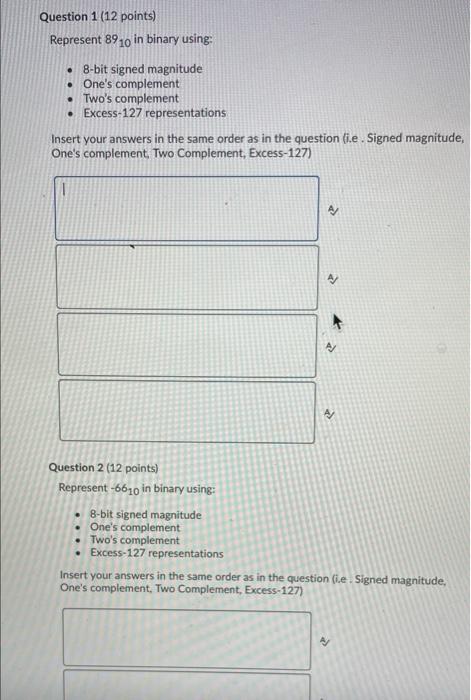 Question 1 (12 points)

Represent $89_{10}$ in binary using:

- 8-bit signed magnitude
- One's complement
- Two's complement
- Excess-127 representations

Insert your answers in the same order as in the question (i.e . Signed magnitude, One's complement, Two Complement, Excess-127)

Question 2 (12 points)

Represent $-66_{10}$ in binary using:

- 8-bit signed magnitude
- One's complement
- Two's complement
- Excess-127 representations

Insert your answers in the same order as in the question (i.e . Signed magnitude, One's complement, Two Complement, Excess-127)